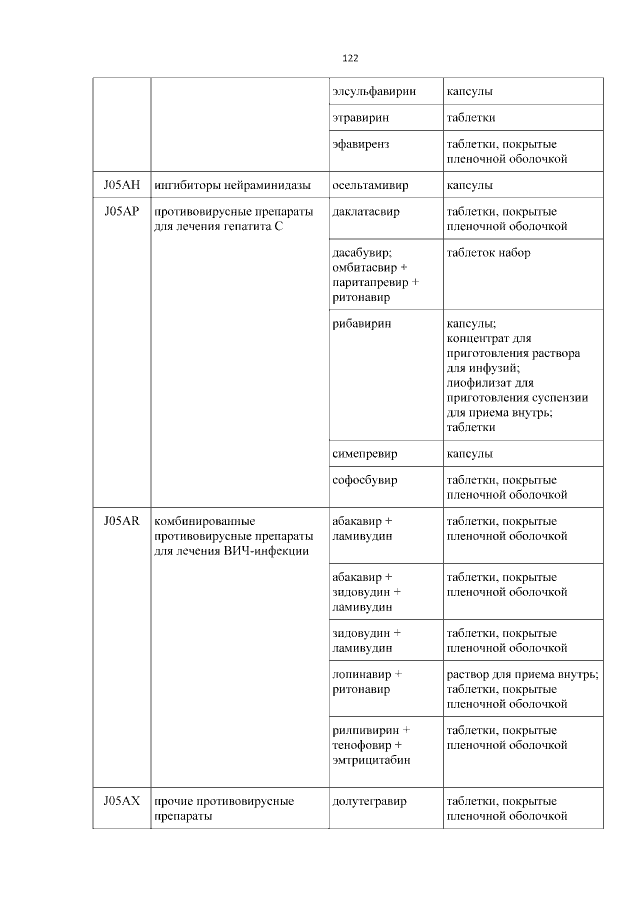 122

| | | | |
|---|---|---|---|
| | | элсульфавирин | капсулы |
| | | этравирин | таблетки |
| | | эфавиренз | таблетки, покрытые пленочной оболочкой |
| J05AH | ингибиторы нейраминидазы | осельтамивир | капсулы |
| J05AP | противовирусные препараты для лечения гепатита C | даклатасвир | таблетки, покрытые пленочной оболочкой |
| | | дасабувир; омбитасвир + паритапревир + ритонавир | таблеток набор |
| | | рибавирин | капсулы; концентрат для приготовления раствора для инфузий; лиофилизат для приготовления суспензии для приема внутрь; таблетки |
| | | симепревир | капсулы |
| | | софосбувир | таблетки, покрытые пленочной оболочкой |
| J05AR | комбинированные противовирусные препараты для лечения ВИЧ-инфекции | абакавир + ламивудин | таблетки, покрытые пленочной оболочкой |
| | | абакавир + зидовудин + ламивудин | таблетки, покрытые пленочной оболочкой |
| | | зидовудин + ламивудин | таблетки, покрытые пленочной оболочкой |
| | | лопинавир + ритонавир | раствор для приема внутрь; таблетки, покрытые пленочной оболочкой |
| | | рилпивирин + тенофовир + эмтрицитабин | таблетки, покрытые пленочной оболочкой |
| J05AX | прочие противовирусные препараты | долутегравир | таблетки, покрытые пленочной оболочкой |